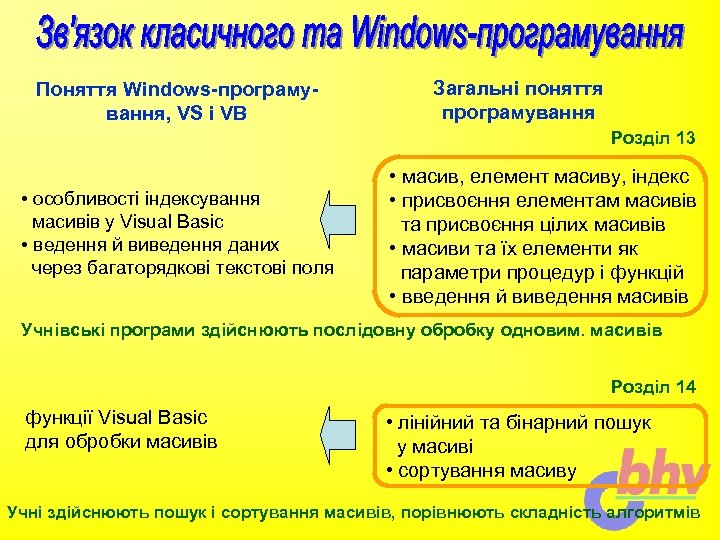 Зв'язок класичного та Windows-програмування

Поняття Windows-програмування, VS і VB

Загальні поняття програмування

Розділ 13

• особливості індексування масивів у Visual Basic
• ведення й виведення даних через багаторядкові текстові поля

• масив, елемент масиву, індекс
• присвоєння елементам масивів та присвоєння цілих масивів
• масиви та їх елементи як параметри процедур і функцій
• введення й виведення масивів

Учнівські програми здійснюють послідовну обробку одновим. масивів

Розділ 14

функції Visual Basic для обробки масивів

• лінійний та бінарний пошук у масиві
• сортування масиву

bhv

Учні здійснюють пошук і сортування масивів, порівнюють складність алгоритмів